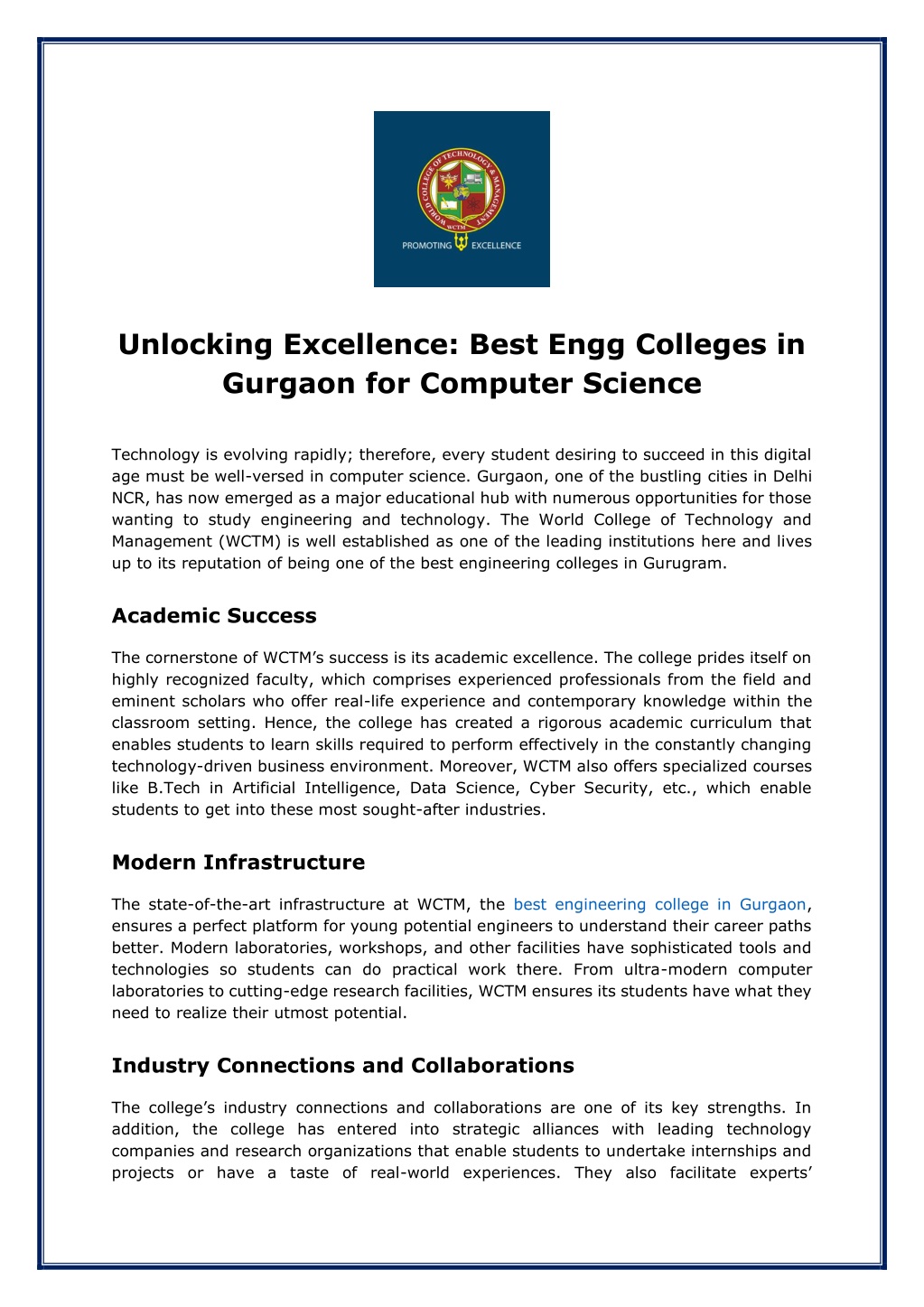 WORLD COLLEGE OF TECHNOLOGY & MANAGEMENT
WCTM
PROMOTING EXCELLENCE

Unlocking Excellence: Best Engg Colleges in Gurgaon for Computer Science

Technology is evolving rapidly; therefore, every student desiring to succeed in this digital age must be well-versed in computer science. Gurgaon, one of the bustling cities in Delhi NCR, has now emerged as a major educational hub with numerous opportunities for those wanting to study engineering and technology. The World College of Technology and Management (WCTM) is well established as one of the leading institutions here and lives up to its reputation of being one of the best engineering colleges in Gurugram.

Academic Success

The cornerstone of WCTM's success is its academic excellence. The college prides itself on highly recognized faculty, which comprises experienced professionals from the field and eminent scholars who offer real-life experience and contemporary knowledge within the classroom setting. Hence, the college has created a rigorous academic curriculum that enables students to learn skills required to perform effectively in the constantly changing technology-driven business environment. Moreover, WCTM also offers specialized courses like B.Tech in Artificial Intelligence, Data Science, Cyber Security, etc., which enable students to get into these most sought-after industries.

Modern Infrastructure

The state-of-the-art infrastructure at WCTM, the best engineering college in Gurgaon, ensures a perfect platform for young potential engineers to understand their career paths better. Modern laboratories, workshops, and other facilities have sophisticated tools and technologies so students can do practical work there. From ultra-modern computer laboratories to cutting-edge research facilities, WCTM ensures its students have what they need to realize their utmost potential.

Industry Connections and Collaborations

The college's industry connections and collaborations are one of its key strengths. In addition, the college has entered into strategic alliances with leading technology companies and research organizations that enable students to undertake internships and projects or have a taste of real-world experiences. They also facilitate experts'